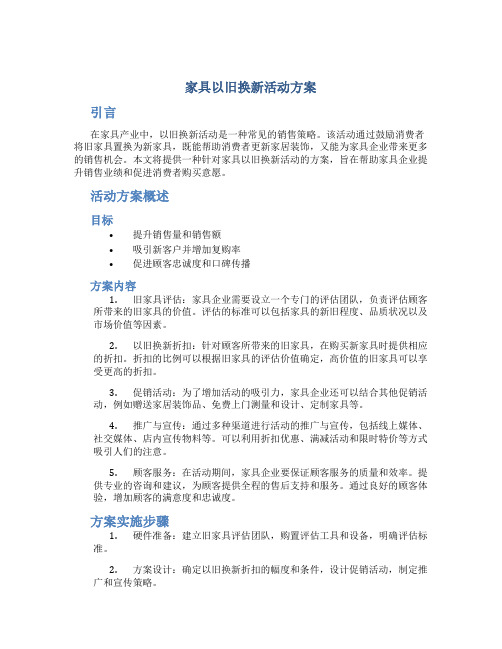 家具以旧换新活动方案

引言

在家具产业中，以旧换新活动是一种常见的销售策略。该活动通过鼓励消费者将旧家具置换为新家具，既能帮助消费者更新家居装饰，又能为家具企业带来更多的销售机会。本文将提供一种针对家具以旧换新活动的方案，旨在帮助家具企业提升销售业绩和促进消费者购买意愿。

活动方案概述

目标

• 提升销售量和销售额
• 吸引新客户并增加复购率
• 促进顾客忠诚度和口碑传播

方案内容

1. 旧家具评估：家具企业需要设立一个专门的评估团队，负责评估顾客所带来的旧家具的价值。评估的标准可以包括家具的新旧程度、品质状况以及市场价值等因素。

2. 以旧换新折扣：针对顾客所带来的旧家具，在购买新家具时提供相应的折扣。折扣的比例可以根据旧家具的评估价值确定，高价值的旧家具可以享受更高的折扣。

3. 促销活动：为了增加活动的吸引力，家具企业还可以结合其他促销活动，例如赠送家居装饰品、免费上门测量和设计、定制家具等。

4. 推广与宣传：通过多种渠道进行活动的推广与宣传，包括线上媒体、社交媒体、店内宣传物料等。可以利用折扣优惠、满减活动和限时特价等方式吸引人们的注意。

5. 顾客服务：在活动期间，家具企业要保证顾客服务的质量和效率。提供专业的咨询和建议，为顾客提供全程的售后支持和服务。通过良好的顾客体验，增加顾客的满意度和忠诚度。

方案实施步骤

1. 硬件准备：建立旧家具评估团队，购置评估工具和设备，明确评估标准。

2. 方案设计：确定以旧换新折扣的幅度和条件，设计促销活动，制定推广和宣传策略。